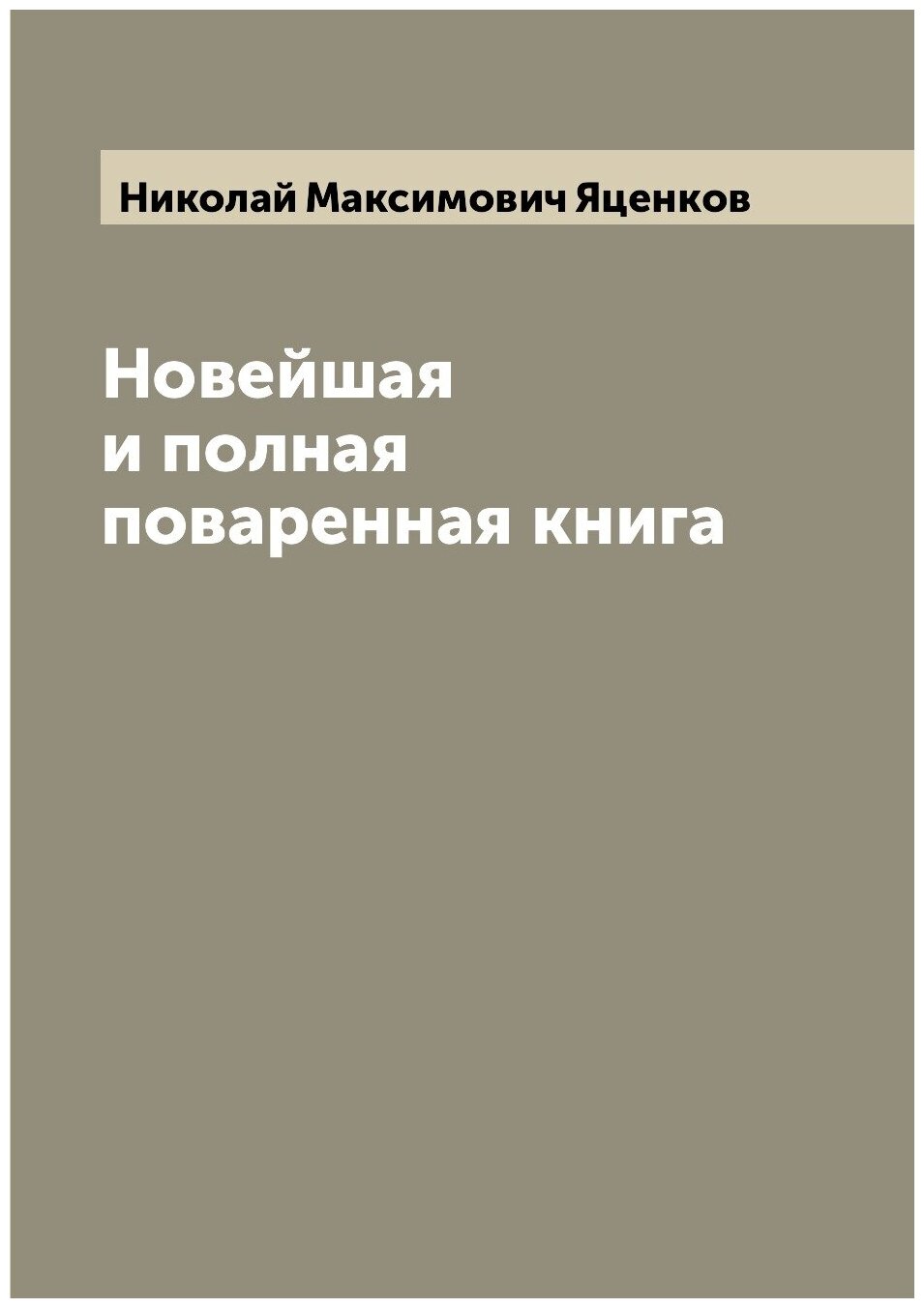 Николай Максимович Яценков

Новейшая
и полная
поваренная книга